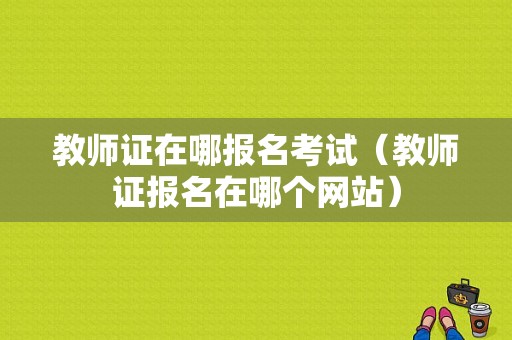 教师证在哪报名考试（教师证报名在哪个网站）